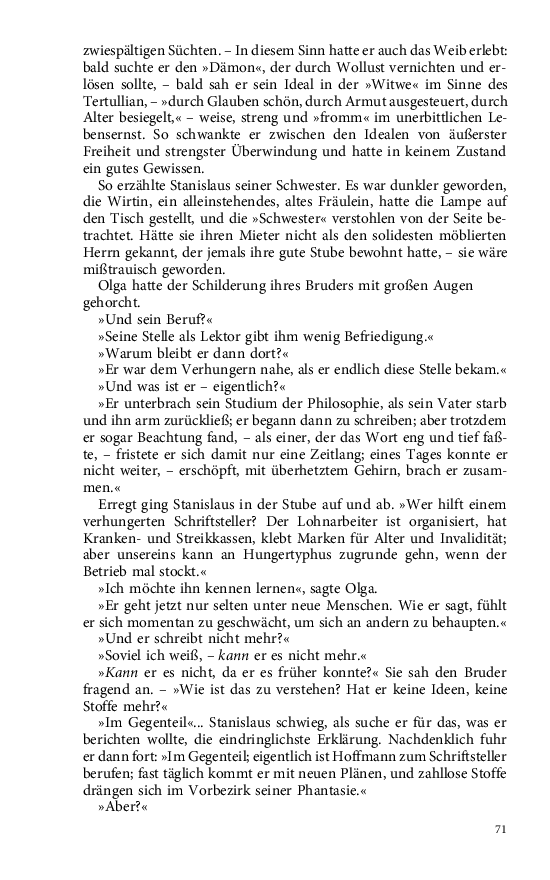 zwiespältigen Süchten. – In diesem Sinn hatte er auch das Weib erlebt: bald suchte er den »Dämon«, der durch Wollust vernichten und erlösen sollte, – bald sah er sein Ideal in der »Witwe« im Sinne des Tertullian, – »durch Glauben schön, durch Armut ausgesteuert, durch Alter besiegelt,« – weise, streng und »fromm« im unerbittlichen Lebensernst. So schwankte er zwischen den Idealen von äußerster Freiheit und strengster Überwindung und hatte in keinem Zustand ein gutes Gewissen.

So erzählte Stanislaus seiner Schwester. Es war dunkler geworden, die Wirtin, ein alleinstehendes, altes Fräulein, hatte die Lampe auf den Tisch gestellt, und die »Schwester« verstohlen von der Seite betrachtet. Hätte sie ihren Mieter nicht als den solidesten möblierten Herrn gekannt, der jemals ihre gute Stube bewohnt hatte, – sie wäre mißtrauisch geworden.

Olga hatte der Schilderung ihres Bruders mit großen Augen gehorcht.

»Und sein Beruf?«

»Seine Stelle als Lektor gibt ihm wenig Befriedigung.«

»Warum bleibt er dann dort?«

»Er war dem Verhungern nahe, als er endlich diese Stelle bekam.«

»Und was ist er – eigentlich?«

»Er unterbrach sein Studium der Philosophie, als sein Vater starb und ihn arm zurückließ; er begann dann zu schreiben; aber trotzdem er sogar Beachtung fand, – als einer, der das Wort eng und tief faßte, – fristete er sich damit nur eine Zeitlang; eines Tages konnte er nicht weiter, – erschöpft, mit überhetztem Gehirn, brach er zusammen.«

Erregt ging Stanislaus in der Stube auf und ab. »Wer hilft einem verhungerten Schriftsteller? Der Lohnarbeiter ist organisiert, hat Kranken- und Streikkassen, klebt Marken für Alter und Invalidität; aber unsereins kann an Hungertyphus zugrunde gehn, wenn der Betrieb mal stockt.«

»Ich möchte ihn kennen lernen«, sagte Olga.

»Er geht jetzt nur selten unter neue Menschen. Wie er sagt, fühlt er sich momentan zu geschwächt, um sich an andern zu behaupten.«

»Und er schreibt nicht mehr?«

»Soviel ich weiß, – kann er es nicht mehr.«

»Kann er es nicht, da er es früher konnte?« Sie sah den Bruder fragend an. – »Wie ist das zu verstehen? Hat er keine Ideen, keine Stoffe mehr?«

»Im Gegenteil«... Stanislaus schwieg, als suche er für das, was er berichten wollte, die eindringlichste Erklärung. Nachdenklich fuhr er dann fort: »Im Gegenteil; eigentlich ist Hoffmann zum Schriftsteller berufen; fast täglich kommt er mit neuen Plänen, und zahllose Stoffe drängen sich im Vorbezirk seiner Phantasie.«

»Aber?«

71